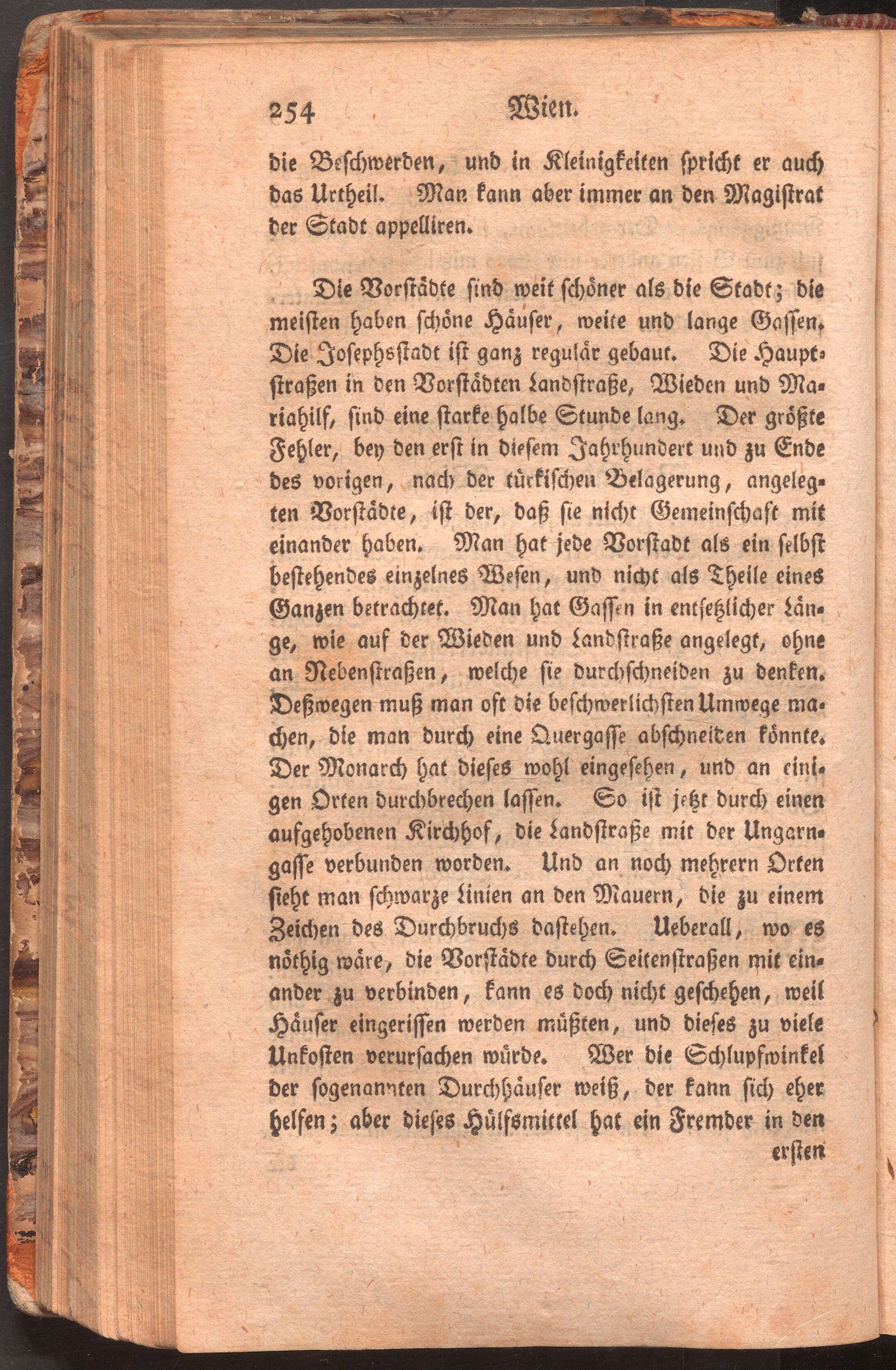 254 Wien.

die Beschwerden, und in Kleinigkeiten spricht er auch das Urtheil. Man kann aber immer an den Magistrat der Stadt appelliren.

Die Vorstädte sind weit schöner als die Stadt; die meisten haben schöne Häuser, weite und lange Gassen. Die Josephsstadt ist ganz regulär gebaut. Die Hauptstraßen in den Vorstädten Landstraße, Wieden und Mariahilf, sind eine starke halbe Stunde lang. Der größte Fehler, bey den erst in diesem Jahrhundert und zu Ende des vorigen, nach der türkischen Belagerung, angelegten Vorstädte, ist der, daß sie nicht Gemeinschaft mit einander haben. Man hat jede Vorstadt als ein selbst bestehendes einzelnes Wesen, und nicht als Theile eines Ganzen betrachtet. Man hat Gassen in entsetzlicher Länge, wie auf der Wieden und Landstraße angelegt, ohne an Nebenstraßen, welche sie durchschneiden zu denken. Deßwegen muß man oft die beschwerlichsten Umwege machen, die man durch eine Quergasse abschneiden könnte. Der Monarch hat dieses wohl eingesehen, und an einigen Orten durchbrechen lassen. So ist jetzt durch einen aufgehobenen Kirchhof, die Landstraße mit der Ungarngasse verbunden worden. Und an noch mehrern Orten sieht man schwarze Linien an den Mauern, die zu einem Zeichen des Durchbruchs dastehen. Ueberall, wo es nöthig wäre, die Vorstädte durch Seitenstraßen mit einander zu verbinden, kann es doch nicht geschehen, weil Häuser eingerissen werden müßten, und dieses zu viele Unkosten verursachen würde. Wer die Schlupfwinkel der sogenannten Durchhäuser weiß, der kann sich eher helfen; aber dieses Hülfsmittel hat ein Fremder in den

ersten